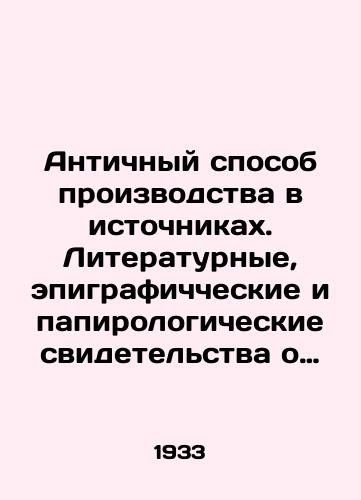 Античный способ производства в источниках. Литературные, эпиграфичческие и папирологические свидетельства о…

1933